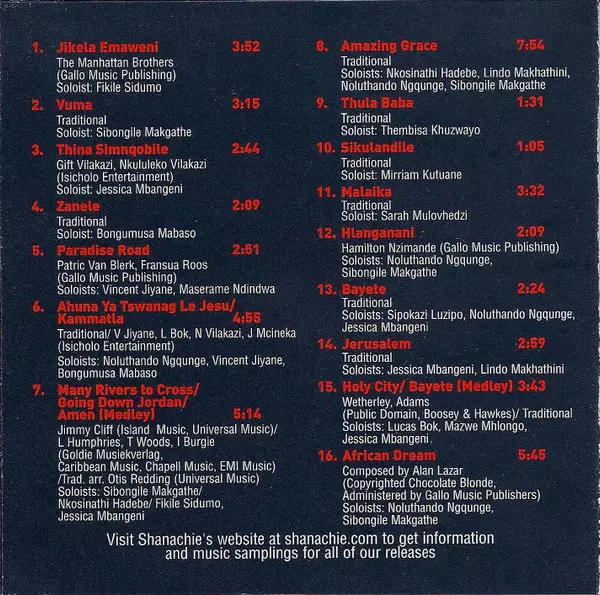 1. Jikela Emaweni 3:52
The Manhattan Brothers
(Gallo Music Publishing)
Soloist: Fikile Sidumo

2. Vuma 3:15
Traditional
Soloist: Sibongile Makgathe

3. Thina Simnqobile 2:44
Gift Vilakazi, Nkululeko Vilakazi
(Isicholo Entertainment)
Soloist: Jessica Mbangeni

4. Zanele 2:09
Traditional
Soloist: Bongumusa Mabaso

5. Paradise Road 2:51
Patric Van Blerk, Fransua Roos
(Gallo Music Publishing)
Soloists: Vincent Jiyane, Maserame Ndindwa

6. Ahuna Ya Tswanag Le Jesu/ Kammatla 4:55
Traditional/ V Jiyane, L Bok, N Vilakazi, J Mcineka
(Isicholo Entertainment)
Soloists: Noluthando Ngqunge, Vincent Jiyane, Bongumusa Mabaso

7. Many Rivers to Cross/ Going Down Jordan/ Amen (Medley) 5:14
Jimmy Cliff (Island Music, Universal Music)/
L Humphries, T Woods, I Burgie
(Goldie Musiekverlag,
Caribbean Music, Chapell Music, EMI Music)
/Trad. arr. Otis Redding (Universal Music)
Soloists: Sibongile Makgathe/
Nkosinathi Hadebe/ Fikile Sidumo,
Jessica Mbangeni

8. Amazing Grace 7:54
Traditional
Soloists: Nkosinathi Hadebe, Lindo Makhathini, Noluthando Ngqunge, Sibongile Makgathe

9. Thula Baba 1:31
Traditional
Soloist: Thembisa Khuzwayo

10. Sikulandile 1:05
Traditional
Soloist: Mirriam Kutuane

11. Malaika 3:32
Traditional
Soloist: Sarah Mulovhedzi

12. Hlanganani 2:09
Hamilton Nzimande (Gallo Music Publishing)
Soloists: Noluthando Ngqunge,
Sibongile Makgathe

13. Bayete 2:24
Traditional
Soloists: Sipokazi Luzipo, Noluthando Ngqunge, Jessica Mbangeni

14. Jerusalem 2:59
Traditional
Soloists: Jessica Mbangeni, Lindo Makhathini

15. Holy City/ Bayete (Medley) 3:43
Wetherley, Adams
(Public Domain, Boosey & Hawkes)/ Traditional
Soloists: Lucas Bok, Mazwe Mhlongo,
Jessica Mbangeni

16. African Dream 5:45
Composed by Alan Lazar
(Copyrighted Chocolate Blonde,
Administered by Gallo Music Publishers)
Soloists: Noluthando Ngqunge,
Sibongile Makgathe

Visit Shanachie's website at shanachie.com to get information and music samplings for all of our releases